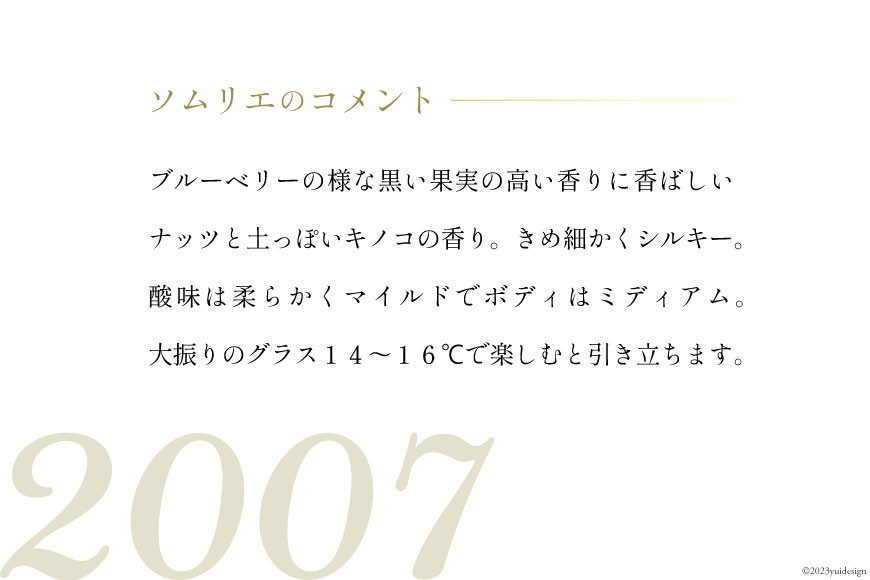 ソムリエのコメント

ブルーベリーの様な黒い果実の高い香りに香ばしいナッツと土っぽいキノコの香り。きめ細かくシルキー。酸味は柔らかくマイルドでボディはミディアム。大振りのグラス１４～１６℃で楽しむと引き立ちます。

2007

©2023yuidesign